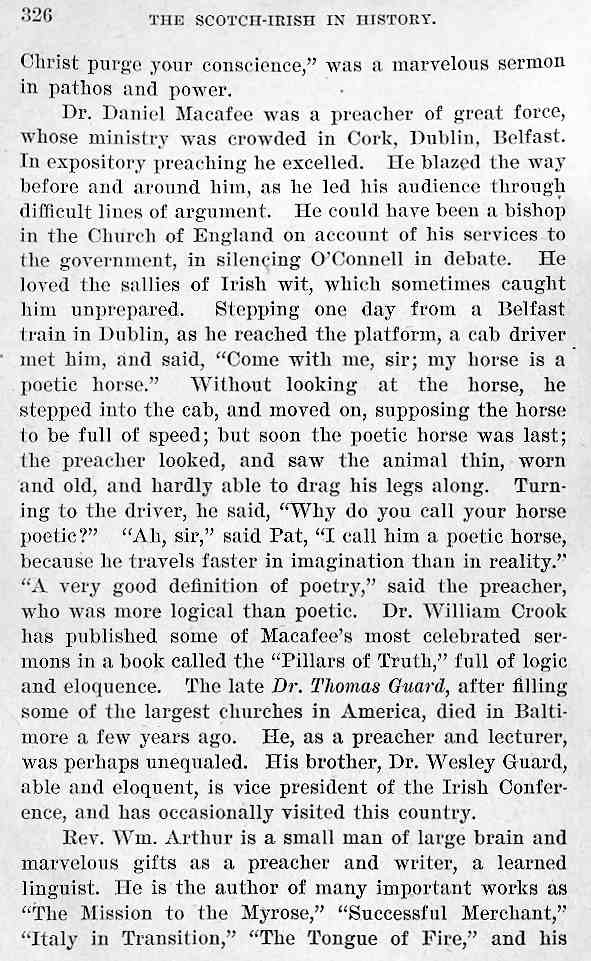 326 THE SCOTCH-IRISH IN HISTORY.

Christ purge your conscience," was a marvelous sermon in pathos and power.

Dr. Daniel Macafee was a preacher of great force, whose ministry was crowded in Cork, Dublin, Belfast. In expository preaching he excelled. He blazed the way before and around him, as he led his audience through difficult lines of argument. He could have been a bishop in the Church of England on account of his services to the government, in silencing O'Connell in debate. He loved the sallies of Irish wit, which sometimes caught him unprepared. Stepping one day from a Belfast train in Dublin, as he reached the platform, a cab driver met him, and said, "Come with me, sir; my horse is a poetic horse." Without looking at the horse, he stepped into the cab, and moved on, supposing the horse to be full of speed; but soon the poetic horse was last; the preacher looked, and saw the animal thin, worn and old, and hardly able to drag his legs along. Turning to the driver, he said, "Why do you call your horse poetic?" "Ah, sir," said Pat, "I call him a poetic horse, because he travels faster in imagination than in reality." "A very good definition of poetry," said the preacher, who was more logical than poetic. Dr. William Crook has published some of Macafee's most celebrated sermons in a book called the "Pillars of Truth," full of logic and eloquence. The late Dr. Thomas Guard, after filling some of the largest churches in America, died in Baltimore a few years ago. He, as a preacher and lecturer, was perhaps unequaled. His brother, Dr. Wesley Guard, able and eloquent, is vice president of the Irish Conference, and has occasionally visited this country.

Rev. Wm. Arthur is a small man of large brain and marvelous gifts as a preacher and writer, a learned linguist. He is the author of many important works as "The Mission to the Myrose," "Successful Merchant," "Italy in Transition," "The Tongue of Fire," and his